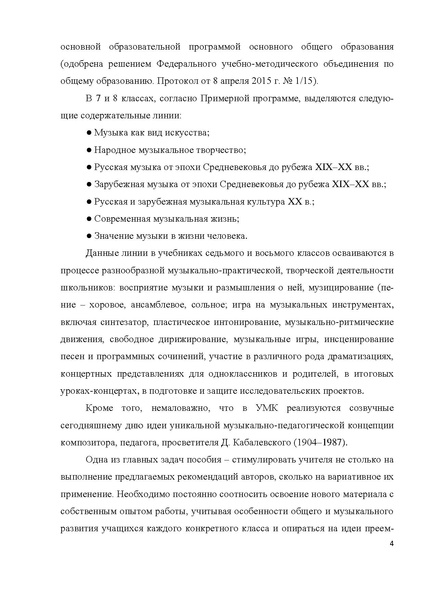 основной образовательной программой основного общего образования (одобрена решением Федерального учебно-методического объединения по общему образованию. Протокол от 8 апреля 2015 г. № 1/15).

В 7 и 8 классах, согласно Примерной программе, выделяются следующие содержательные линии:

● Музыка как вид искусства;

● Народное музыкальное творчество;

● Русская музыка от эпохи Средневековья до рубежа XIX–XX вв.;

● Зарубежная музыка от эпохи Средневековья до рубежа XIX–XX вв.;

● Русская и зарубежная музыкальная культура XX в.;

● Современная музыкальная жизнь;

● Значение музыки в жизни человека.

Данные линии в учебниках седьмого и восьмого классов осваиваются в процессе разнообразной музыкально-практической, творческой деятельности школьников: восприятие музыки и размышления о ней, музицирование (пение – хоровое, ансамблевое, сольное; игра на музыкальных инструментах, включая синтезатор, пластическое интонирование, музыкально-ритмические движения, свободное дирижирование, музыкальные игры, инсценирование песен и программных сочинений, участие в различного рода драматизациях, концертных представлениях для одноклассников и родителей, в итоговых уроках-концертах, в подготовке и защите исследовательских проектов.

Кроме того, немаловажно, что в УМК реализуются созвучные сегодняшнему дню идеи уникальной музыкально-педагогической концепции композитора, педагога, просветителя Д. Кабалевского (1904–1987).

Одна из главных задач пособия – стимулировать учителя не столько на выполнение предлагаемых рекомендаций авторов, сколько на вариативное их применение. Необходимо постоянно соотносить освоение нового материала с собственным опытом работы, учитывая особенности общего и музыкального развития учащихся каждого конкретного класса и опираться на идеи преем-

4